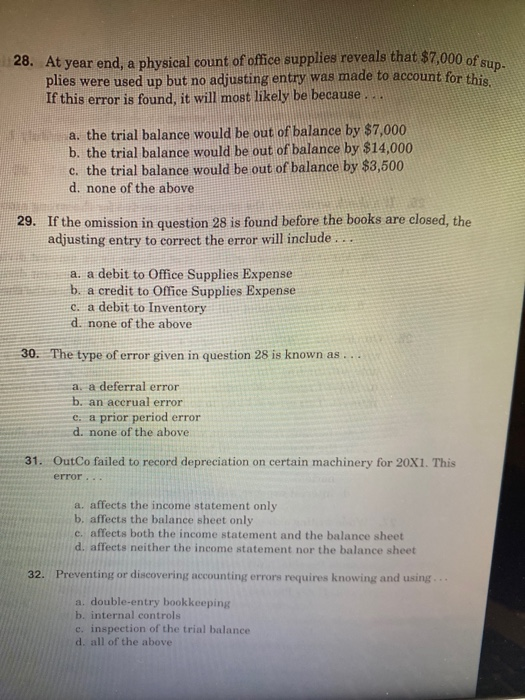 28. At year end, a physical count of office supplies reveals that \$7,000 of supplies were used up but no adjusting entry was made to account for this. If this error is found, it will most likely be because . . .

a. the trial balance would be out of balance by \$7,000
b. the trial balance would be out of balance by \$14,000
c. the trial balance would be out of balance by \$3,500
d. none of the above

29. If the omission in question 28 is found before the books are closed, the adjusting entry to correct the error will include . . .

a. a debit to Office Supplies Expense
b. a credit to Office Supplies Expense
c. a debit to Inventory
d. none of the above

30. The type of error given in question 28 is known as . . .

a. a deferral error
b. an accrual error
c. a prior period error
d. none of the above

31. OutCo failed to record depreciation on certain machinery for 20X1. This error . . .

a. affects the income statement only
b. affects the balance sheet only
c. affects both the income statement and the balance sheet
d. affects neither the income statement nor the balance sheet

32. Preventing or discovering accounting errors requires knowing and using . . .

a. double-entry bookkeeping
b. internal controls
c. inspection of the trial balance
d. all of the above